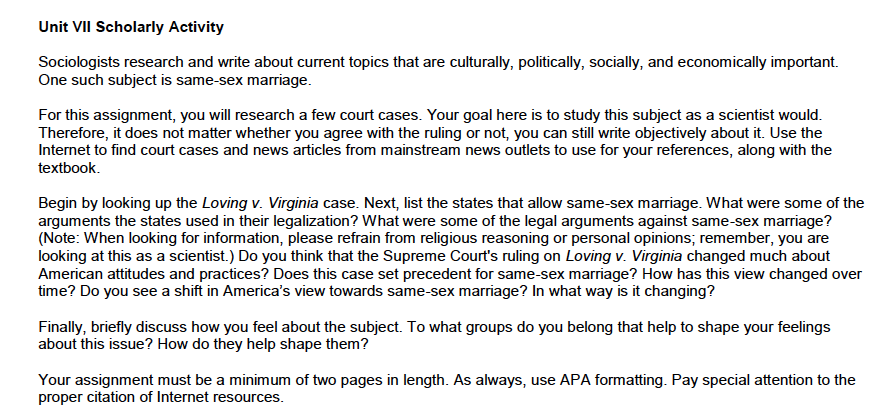 Unit VII Scholarly Activity

Sociologists research and write about current topics that are culturally, politically, socially, and economically important. One such subject is same-sex marriage.

For this assignment, you will research a few court cases. Your goal here is to study this subject as a scientist would. Therefore, it does not matter whether you agree with the ruling or not, you can still write objectively about it. Use the Internet to find court cases and news articles from mainstream news outlets to use for your references, along with the textbook.

Begin by looking up the Loving v. Virginia case. Next, list the states that allow same-sex marriage. What were some of the arguments the states used in their legalization? What were some of the legal arguments against same-sex marriage? (Note: When looking for information, please refrain from religious reasoning or personal opinions; remember, you are looking at this as a scientist.) Do you think that the Supreme Court's ruling on Loving v. Virginia changed much about American attitudes and practices? Does this case set precedent for same-sex marriage? How has this view changed over time? Do you see a shift in America's view towards same-sex marriage? In what way is it changing?

Finally, briefly discuss how you feel about the subject. To what groups do you belong that help to shape your feelings about this issue? How do they help shape them?

Your assignment must be a minimum of two pages in length. As always, use APA formatting. Pay special attention to the proper citation of Internet resources.